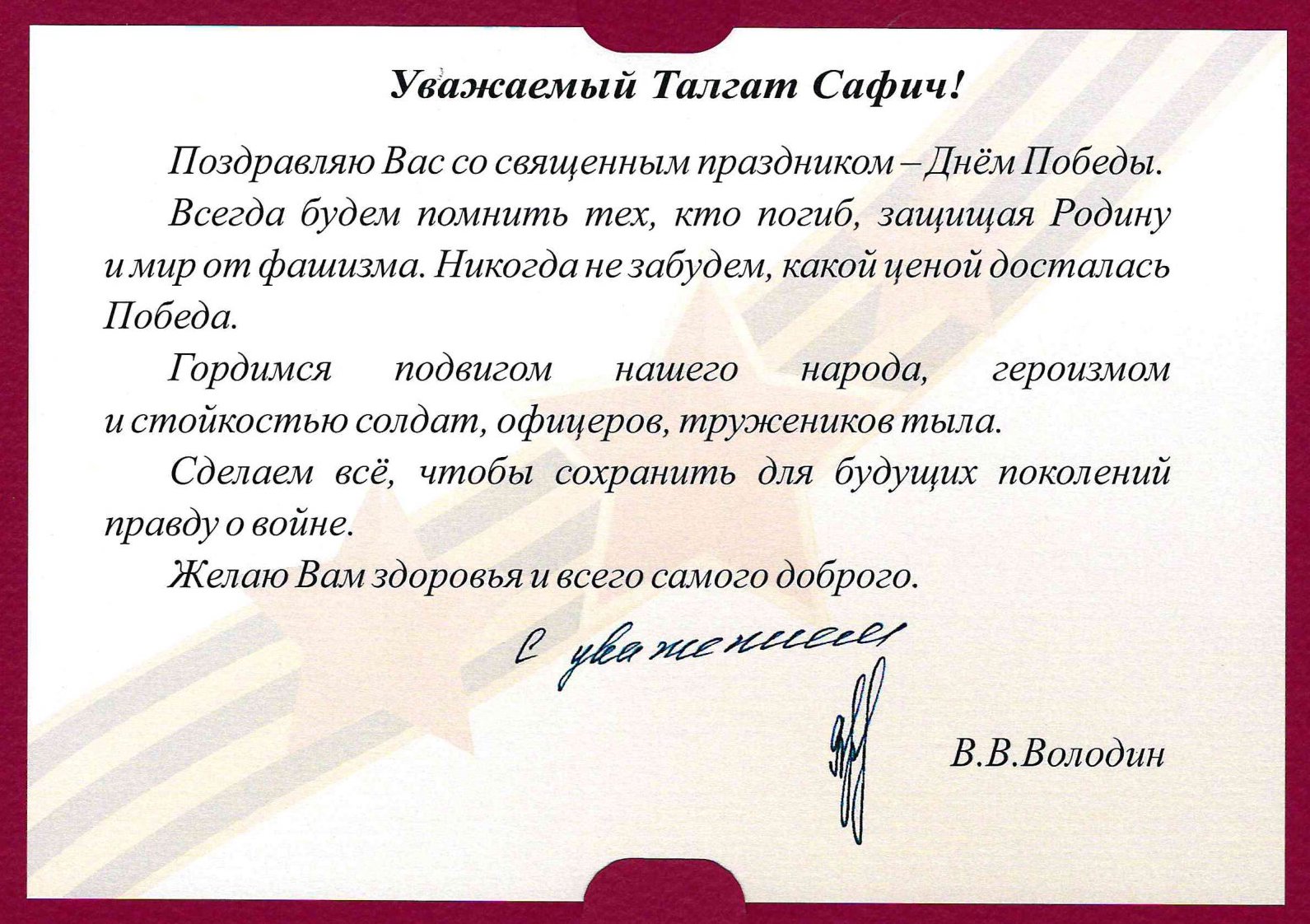 Уважаемый Талгат Сафич!

Поздравляю Вас со священным праздником – Днём Победы.

Всегда будем помнить тех, кто погиб, защищая Родину и мир от фашизма. Никогда не забудем, какой ценой досталась Победа.

Гордимся подвигом нашего народа, героизмом и стойкостью солдат, офицеров, тружеников тыла.

Сделаем всё, чтобы сохранить для будущих поколений правду о войне.

Желаю Вам здоровья и всего самого доброго.

С уважением

В.В.Володин